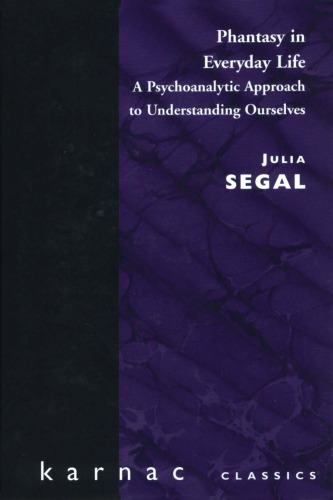 Phantasy in
Everyday Life
A Psychoanalytic Approach
to Understanding Ourselves

JULIA
SEGAL

karnac CLASSICS